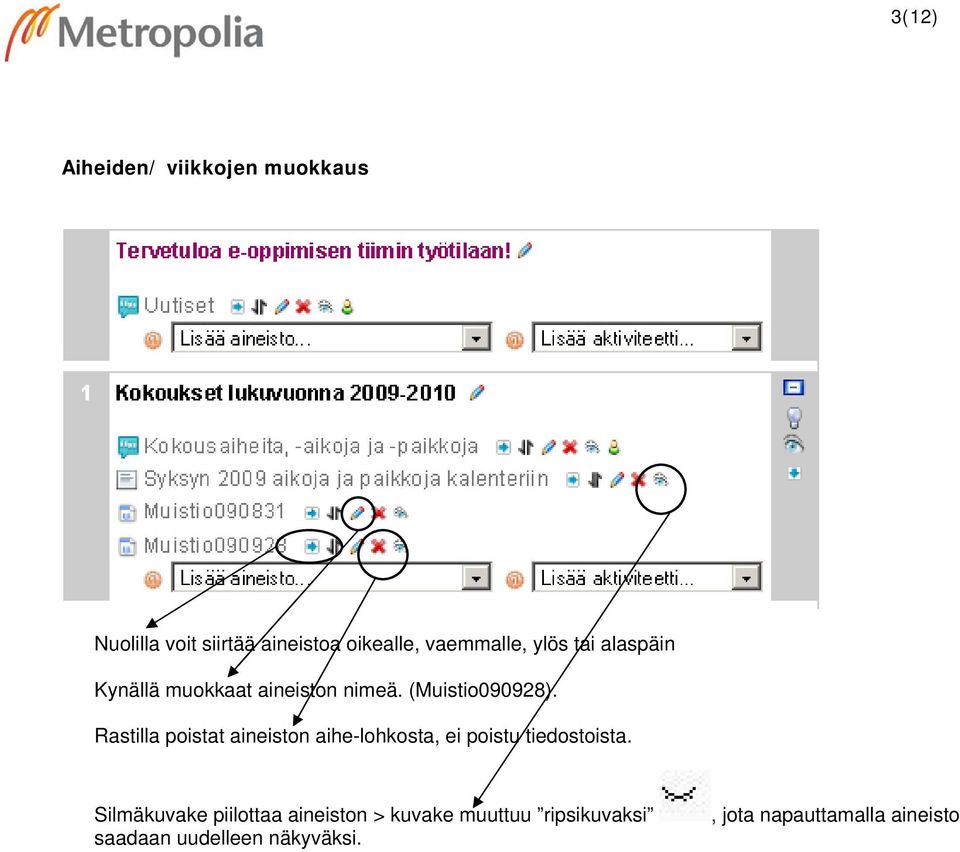 Metropolia

3(12)

Aiheiden/ viikkojen muokkaus

Tervetuloa e-oppimisen tiimin työtilaan!

Uutiset

Lisää aineisto...

Lisää aktiviteetti...

1

Kokoukset lukuvuonna 2009-2010

Kokousaiheita, -aikoja ja -paikkoja

Syksyn 2009 aikoja ja paikkoja kalenteriin

Muistio090831

Muistio090928

Lisää aineisto...

Lisää aktiviteetti...

Nuolilla voit siirtää aineistoa oikealle, vaemmalle, ylös tai alaspäin

Kynällä muokkaat aineiston nimeä. (Muistio090928).

Rastilla poistat aineiston aihe-lohkosta, ei poistu tiedostoista.

Silmäkuvake piilottaa aineiston > kuvake muuttuu ”ripsikuvaksi” , jota napauttamalla aineisto saadaan uudelleen näkyväksi.